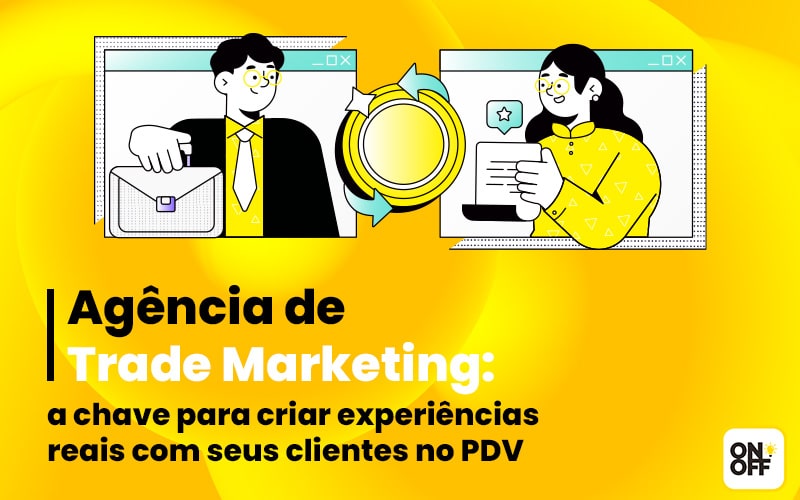 Agência de
Trade Marketing:
a chave para criar experiências reais com seus clientes no PDV

ON
OFF